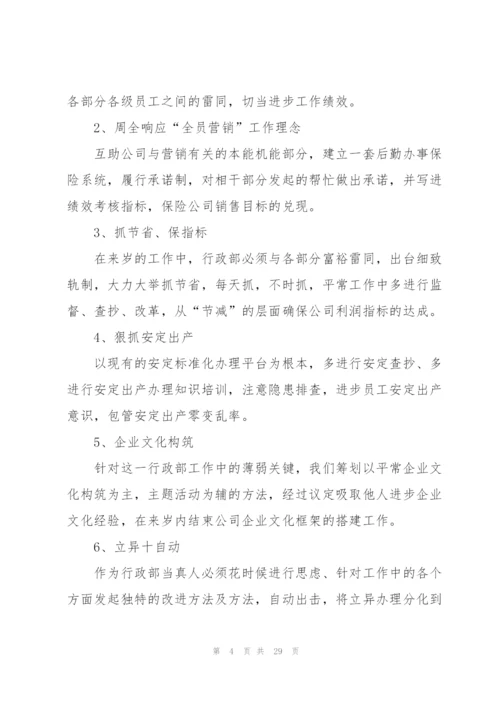 各部分各级员工之间的雷同，切当进步工作绩效。

2、周全响应“全员营销”工作理念

互助公司与营销有关的本能机能部分，建立一套后勤办事保险系统，履行承诺制，对相干部分发起的帮忙做出承诺，并写进绩效考核指标，保险公司销售目标的兑现。

3、抓节省、保指标

在来岁的工作中，行政部必须与各部分富裕雷同，出台细致轨制，大力大举抓节省，每天抓，不时抓，平常工作中多进行监督、查抄、改革，从“节减”的层面确保公司利润指标的达成。

4、狠抓安定出产

以现有的安定标准化办理平台为根本，多进行安定查抄、多进行安定出产办理知识培训，注意隐患排查，进步员工安定出产意识，包管安定出产零变乱率。

5、企业文化构筑

针对这一行政部工作中的薄弱关键，我们筹划以平常企业文化构筑为主，主题活动为辅的方法，经过议定吸取他人进步企业文化经验，在来岁内结束公司企业文化框架的搭建工作。

6、立异十自动

作为行政部当真人必须花时候进行思虑、针对工作中的各个方面发起独特的改进方法及方法，自动出击，将立异办理分化到

第 4 页 共 29 页